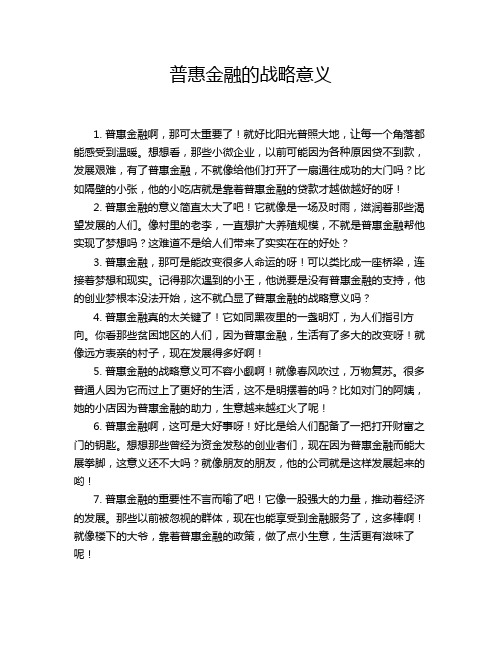 普惠金融的战略意义

1. 普惠金融啊，那可太重要了！就好比阳光普照大地，让每一个角落都能感受到温暖。想想看，那些小微企业，以前可能因为各种原因贷不到款，发展艰难，有了普惠金融，不就像给他们打开了一扇通往成功的大门吗？比如隔壁的小张，他的小吃店就是靠着普惠金融的贷款才越做越好的呀！

2. 普惠金融的意义简直太大了吧！它就像是一场及时雨，滋润着那些渴望发展的人们。像村里的老李，一直想扩大养殖规模，不就是普惠金融帮他实现了梦想吗？这难道不是给人们带来了实实在在的好处？

3. 普惠金融，那可是能改变很多人命运的呀！可以类比成一座桥梁，连接着梦想和现实。记得那次遇到的小王，他说要是没有普惠金融的支持，他的创业梦根本没法开始，这不就凸显了普惠金融的战略意义吗？

4. 普惠金融真的太关键了！它如同黑夜里的一盏明灯，为人们指引方向。你看那些贫困地区的人们，因为普惠金融，生活有了多大的改变呀！就像远方表亲的村子，现在发展得多好啊！

5. 普惠金融的战略意义可不容小觑啊！就像春风吹过，万物复苏。很多普通人因为它而过上了更好的生活，这不是明摆着的吗？比如对门的阿姨，她的小店因为普惠金融的助力，生意越来越红火了呢！

6. 普惠金融啊，这可是大好事呀！好比是给人们配备了一把打开财富之门的钥匙。想想那些曾经为资金发愁的创业者们，现在因为普惠金融而能大展拳脚，这意义还不大吗？就像朋友的朋友，他的公司就是这样发展起来的哟！

7. 普惠金融的重要性不言而喻了吧！它像一股强大的力量，推动着经济的发展。那些以前被忽视的群体，现在也能享受到金融服务了，这多棒啊！就像楼下的大爷，靠着普惠金融的政策，做了点小生意，生活更有滋味了呢！